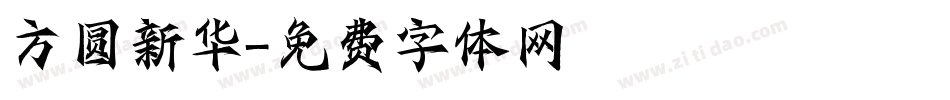 方圆新华-免费字体网

www.zitidao.com